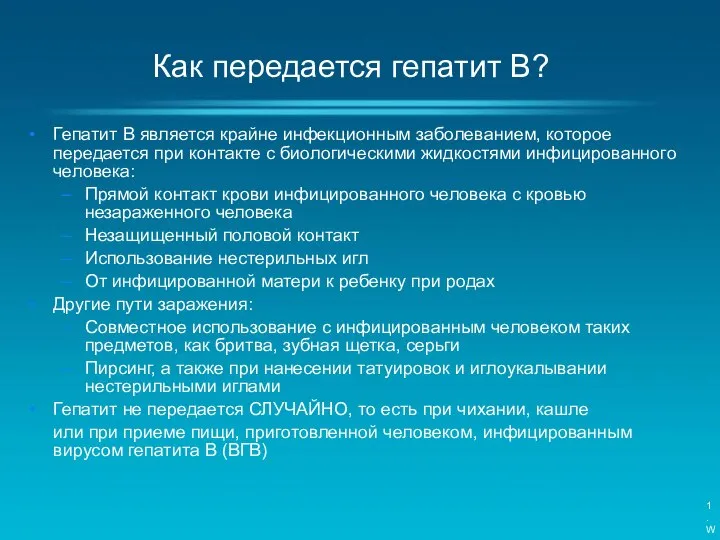 Как передается гепатит В?

• Гепатит В является крайне инфекционным заболеванием, которое передается при контакте с биологическими жидкостями инфицированного человека:
– Прямой контакт крови инфицированного человека с кровью незараженного человека
– Незащищенный половой контакт
– Использование нестерильных игл
– От инфицированной матери к ребенку при родах
• Другие пути заражения:
– Совместное использование с инфицированным человеком таких предметов, как бритва, зубная щетка, серьги
– Пирсинг, а также при нанесении татуировок и иглоукалывании нестерильными иглами
• Гепатит не передается СЛУЧАЙНО, то есть при чихании, кашле

или при приеме пищи, приготовленной человеком, инфицированным вирусом гепатита В (ВГВ)

1
.
w